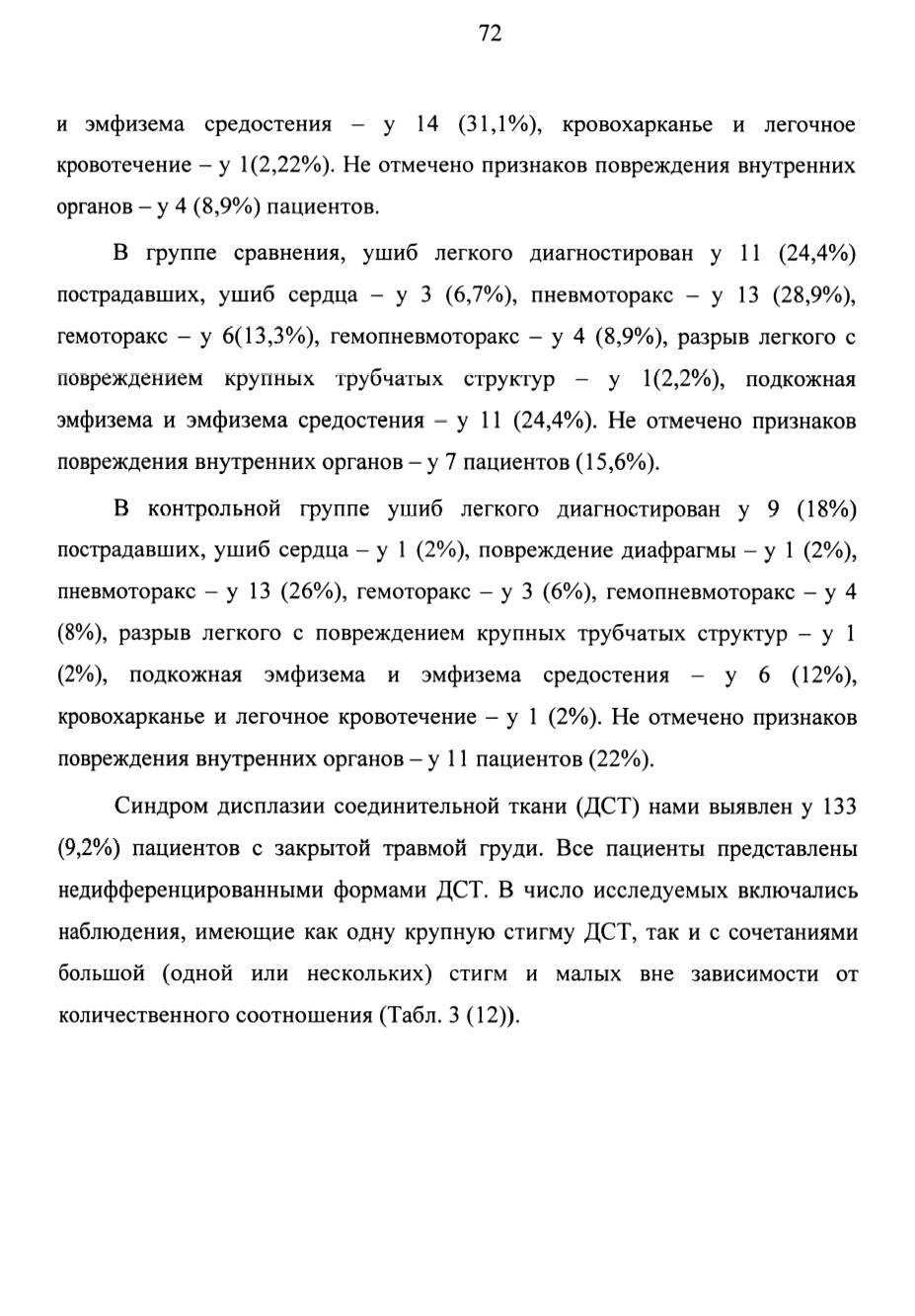 72

и эмфизема средостения – у 14 (31,1%), кровохарканье и легочное кровотечение – у 1(2,22%). Не отмечено признаков повреждения внутренних органов – у 4 (8,9%) пациентов.

В группе сравнения, ушиб легкого диагностирован у 11 (24,4%) пострадавших, ушиб сердца – у 3 (6,7%), пневмоторакс – у 13 (28,9%), гемоторакс – у 6(13,3%), гемопневмоторакс – у 4 (8,9%), разрыв легкого с повреждением крупных трубчатых структур – у 1(2,2%), подкожная эмфизема и эмфизема средостения – у 11 (24,4%). Не отмечено признаков повреждения внутренних органов – у 7 пациентов (15,6%).

В контрольной группе ушиб легкого диагностирован у 9 (18%) пострадавших, ушиб сердца – у 1 (2%), повреждение диафрагмы – у 1 (2%), пневмоторакс – у 13 (26%), гемоторакс – у 3 (6%), гемопневмоторакс – у 4 (8%), разрыв легкого с повреждением крупных трубчатых структур – у 1 (2%), подкожная эмфизема и эмфизема средостения – у 6 (12%), кровохарканье и легочное кровотечение – у 1 (2%). Не отмечено признаков повреждения внутренних органов – у 11 пациентов (22%).

Синдром дисплазии соединительной ткани (ДСТ) нами выявлен у 133 (9,2%) пациентов с закрытой травмой груди. Все пациенты представлены недифференцированными формами ДСТ. В число исследуемых включались наблюдения, имеющие как одну крупную стигму ДСТ, так и с сочетаниями большой (одной или нескольких) стигм и малых вне зависимости от количественного соотношения (Табл. 3 (12)).